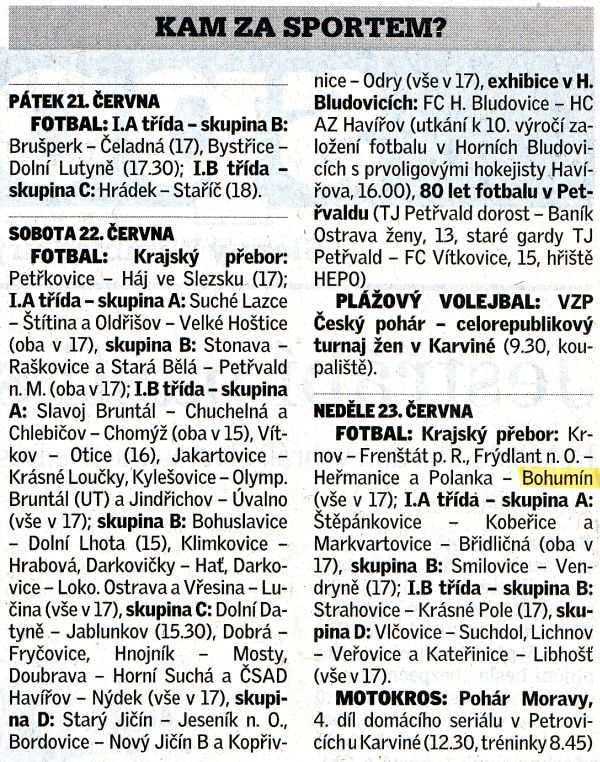 KAM ZA SPORTEM?

PÁTEK 21. ČERVNA

FOTBAL: I.A třída – skupina B: Brušperk – Čeladná (17), Bystřice – Dolní Lutyně (17.30); I.B třída – skupina C: Hrádek – Staříč (18).

SOBOTA 22. ČERVNA

FOTBAL: Krajský přebor: Petřkovice – Háj ve Slezsku (17); I.A třída – skupina A: Suché Lazce – Štítina a Oldřišov – Velké Hoštice (oba v 17), skupina B: Stonava – Raškovice a Stará Bělá – Petřvald n. M. (oba v 17); I.B třída – skupina A: Slavoj Bruntál – Chuchelná a Chlebičov – Chomýž (oba v 15), Vítkov – Otice (16), Jakartovice – Krásné Loučky, Kylešovice – Olymp. Bruntál (UT) a Jindřichov – Úvalno (vše v 17); skupina B: Bohuslavice – Dolní Lhota (15), Klimkovice – Hrabová, Darkovičky – Hať, Darkovice – Loko. Ostrava a Vřesina – Lučina (vše v 17), skupina C: Dolní Datyně – Jablunkov (15.30), Dobrá – Fryčovice, Hnojník – Mosty, Doubrava – Horní Suchá a ČSAD Havířov – Nýdek (vše v 17), skupina D: Starý Jičín – Jeseník n. O., Bordovice – Nový Jičín B a Kopřivnice – Odry (vše v 17), exhibice v H. Bludovicích: FC H. Bludovice – HC AZ Havířov (utkání k 10. výročí založení fotbalu v Horních Bludovicích s prvoligovými hokejisty Havířova, 16.00), 80 let fotbalu v Petřvaldu (TJ Petřvald dorost – Baník Ostrava ženy, 13, staré gardy TJ Petřvald – FC Vítkovice, 15, hřiště HEPO)

PLÁŽOVÝ VOLEJBAL: VZP Český pohár – celorepublikový turnaj žen v Karviné (9.30, koupaliště).

NEDĚLE 23. ČERVNA

FOTBAL: Krajský přebor: Krnov – Frenštát p. R., Frýdlant n. O. – Heřmanice a Polanka – Bohumín (vše v 17); I.A třída – skupina A: Štěpánkovice – Kobeřice a Markvartovice – Břidličná (oba v 17), skupina B: Smilovice – Vendryně (17); I.B třída – skupina B: Strahovice – Krásné Pole (17), skupina D: Vlčovice – Suchdol, Lichnov – Veřovice a Kateřinice – Libhošť (vše v 17).

MOTOKROS: Pohár Moravy, 4. díl domácího seriálu v Petrovicích u Karviné (12.30, tréninky 8.45)